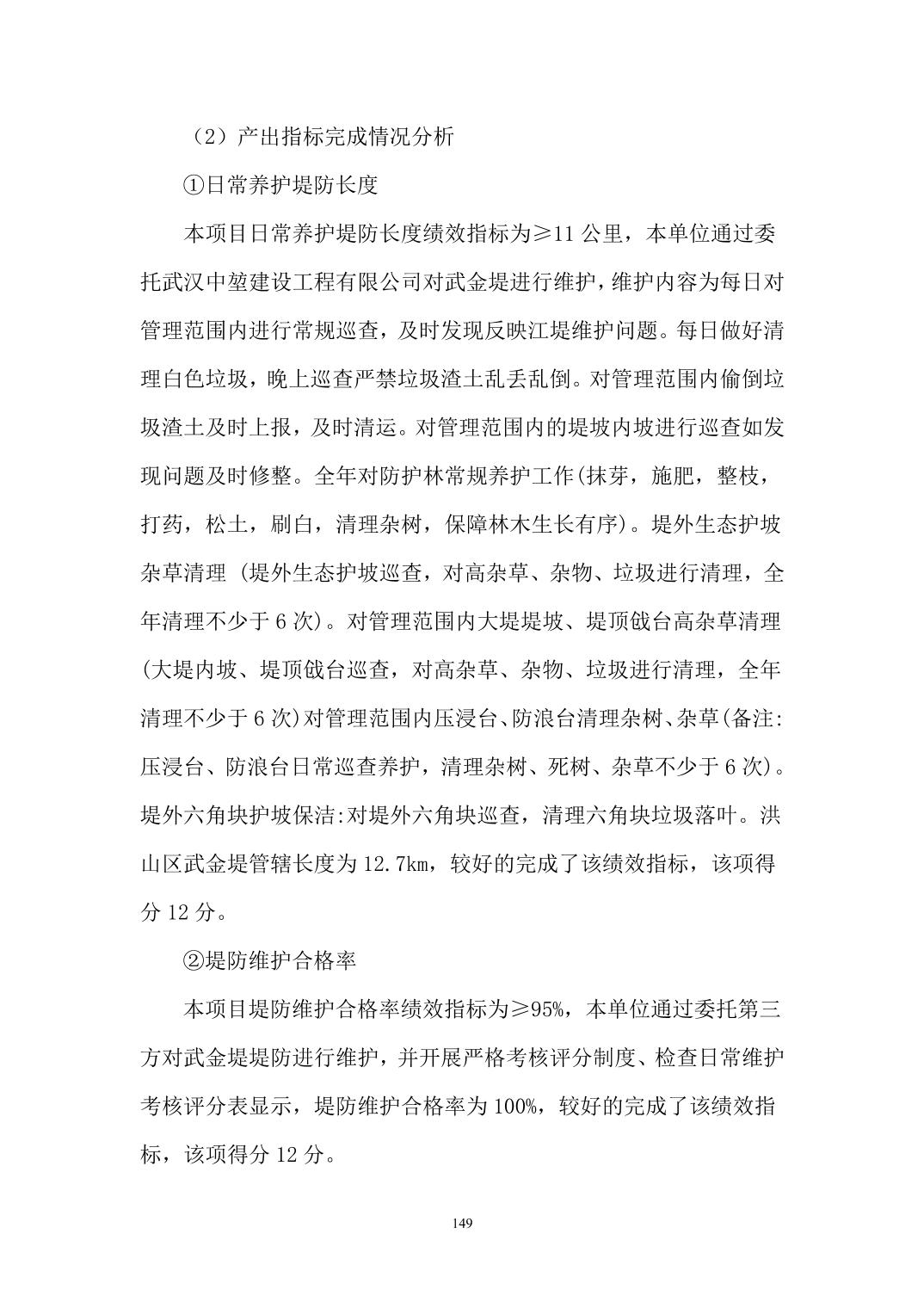 （2）产出指标完成情况分析

①日常养护堤防长度

本项目日常养护堤防长度绩效指标为≥11 公里，本单位通过委托武汉中堃建设工程有限公司对武金堤进行维护，维护内容为每日对管理范围内进行常规巡查，及时发现反映江堤维护问题。每日做好清理白色垃圾，晚上巡查严禁垃圾渣土乱丢乱倒。对管理范围内偷倒垃圾渣土及时上报，及时清运。对管理范围内的堤坡内坡进行巡查如发现问题及时修整。全年对防护林常规养护工作(抹芽，施肥，整枝，打药，松土，刷白，清理杂树，保障林木生长有序)。堤外生态护坡杂草清理 (堤外生态护坡巡查，对高杂草、杂物、垃圾进行清理，全年清理不少于 6 次)。对管理范围内大堤堤坡、堤顶戗台高杂草清理(大堤内坡、堤顶戗台巡查，对高杂草、杂物、垃圾进行清理，全年清理不少于 6 次)对管理范围内压浸台、防浪台清理杂树、杂草(备注:压浸台、防浪台日常巡查养护，清理杂树、死树、杂草不少于 6 次)。堤外六角块护坡保洁:对堤外六角块巡查，清理六角块垃圾落叶。洪山区武金堤管辖长度为 12.7km，较好的完成了该绩效指标，该项得分 12 分。

②堤防维护合格率

本项目堤防维护合格率绩效指标为≥95%，本单位通过委托第三方对武金堤堤防进行维护，并开展严格考核评分制度、检查日常维护考核评分表显示，堤防维护合格率为 100%，较好的完成了该绩效指标，该项得分 12 分。

149